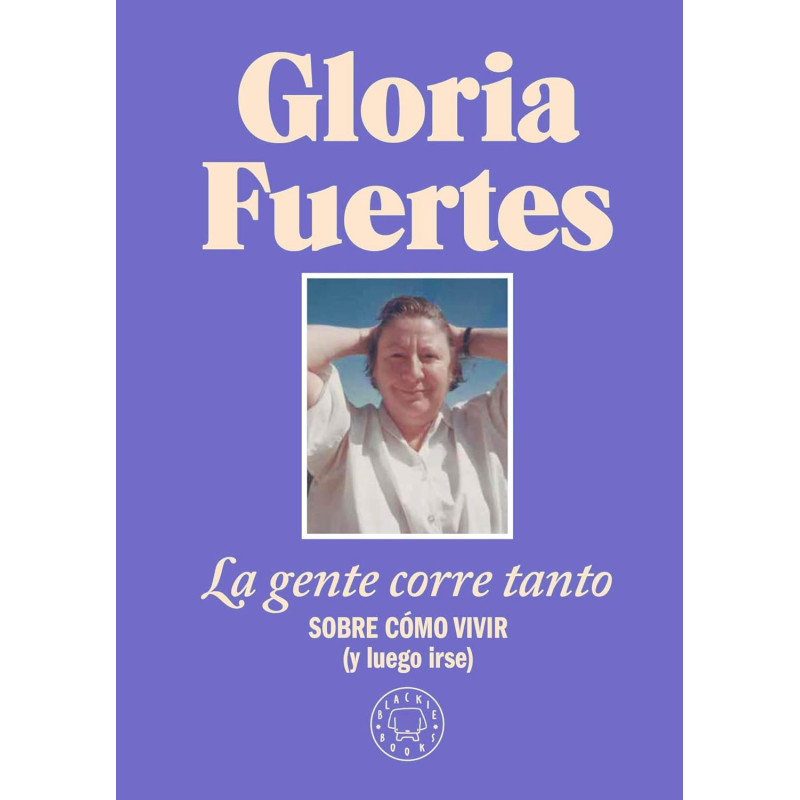 Gloria Fuertes

La gente corre tanto

SOBRE CÓMO VIVIR
(y luego irse)

BLACKIE BOOKS